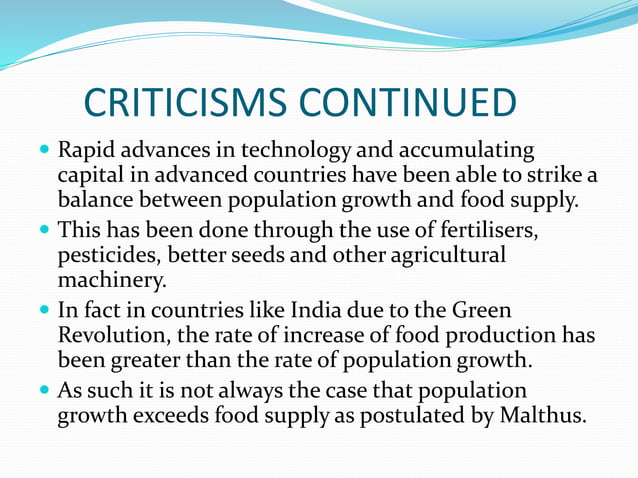 CRITICISMS CONTINUED

- Rapid advances in technology and accumulating capital in advanced countries have been able to strike a balance between population growth and food supply.
- This has been done through the use of fertilisers, pesticides, better seeds and other agricultural machinery.
- In fact in countries like India due to the Green Revolution, the rate of increase of food production has been greater than the rate of population growth.
- As such it is not always the case that population growth exceeds food supply as postulated by Malthus.